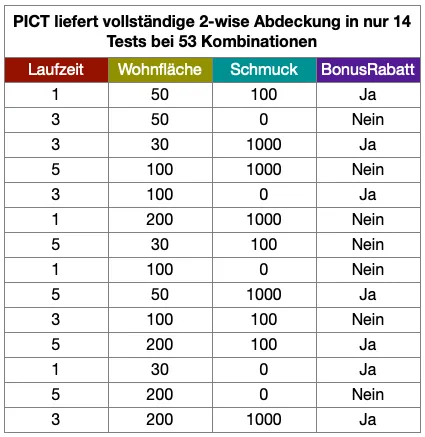 PICT liefert vollständige 2-wise Abdeckung in nur 14 Tests bei 53 Kombinationen

| Laufzeit | Wohnfläche | Schmuck | BonusRabatt |
|---|---|---|---|
| 1 | 50 | 100 | Ja |
| 3 | 50 | 0 | Nein |
| 3 | 30 | 1000 | Ja |
| 5 | 100 | 1000 | Nein |
| 3 | 100 | 0 | Ja |
| 1 | 200 | 1000 | Nein |
| 5 | 30 | 100 | Nein |
| 1 | 100 | 0 | Nein |
| 5 | 50 | 1000 | Ja |
| 3 | 100 | 100 | Nein |
| 5 | 200 | 100 | Ja |
| 1 | 30 | 0 | Ja |
| 5 | 200 | 0 | Nein |
| 3 | 200 | 1000 | Ja |